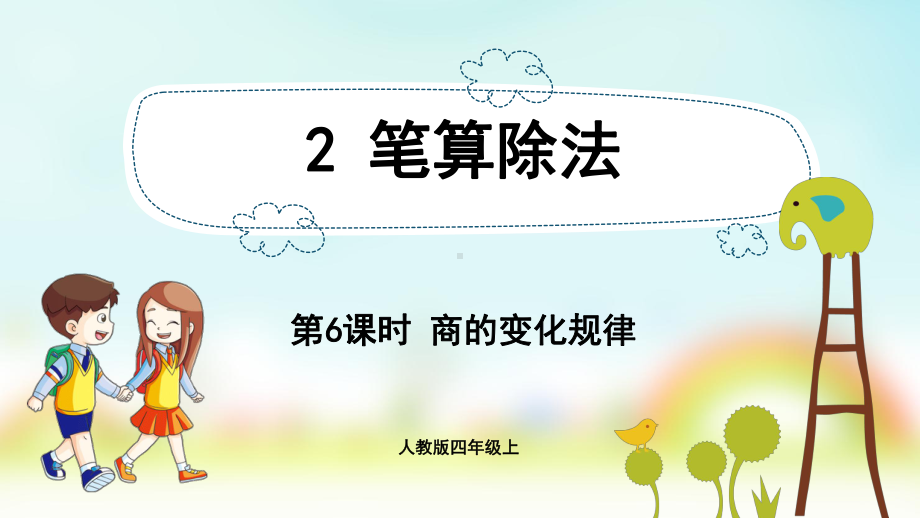 2 笔算除法

第6课时 商的变化规律

人教版四年级上